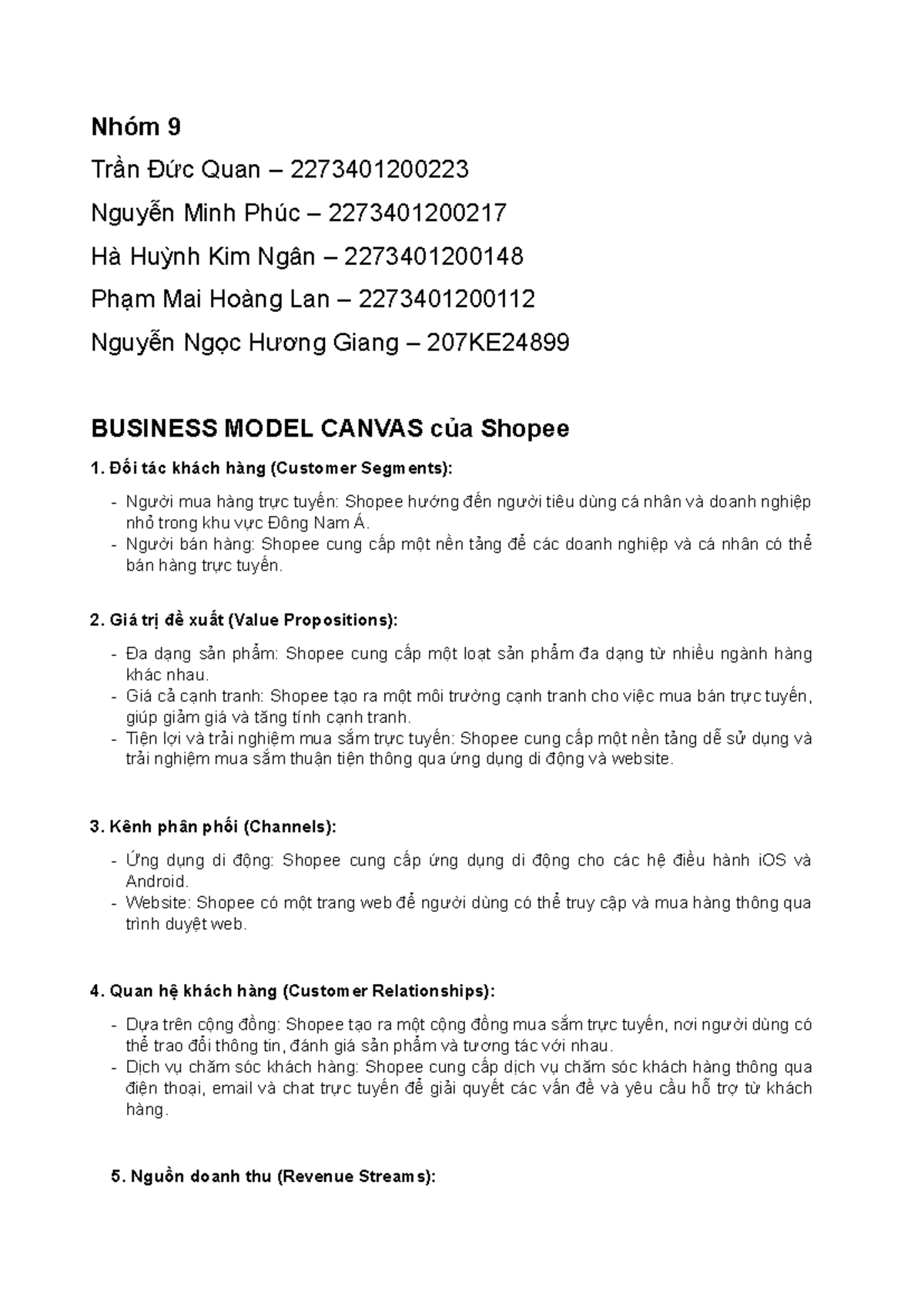 Nhóm 9

Trần Đức Quan – 2273401200223

Nguyễn Minh Phúc – 2273401200217

Hà Huỳnh Kim Ngân – 2273401200148

Phạm Mai Hoàng Lan – 2273401200112

Nguyễn Ngọc Hương Giang – 207KE24899

BUSINESS MODEL CANVAS của Shopee

1. Đối tác khách hàng (Customer Segments):

- Người mua hàng trực tuyến: Shopee hướng đến người tiêu dùng cá nhân và doanh nghiệp nhỏ trong khu vực Đông Nam Á.
- Người bán hàng: Shopee cung cấp một nền tảng để các doanh nghiệp và cá nhân có thể bán hàng trực tuyến.

2. Giá trị đề xuất (Value Propositions):

- Đa dạng sản phẩm: Shopee cung cấp một loạt sản phẩm đa dạng từ nhiều ngành hàng khác nhau.
- Giá cả cạnh tranh: Shopee tạo ra một môi trường cạnh tranh cho việc mua bán trực tuyến, giúp giảm giá và tăng tính cạnh tranh.
- Tiện lợi và trải nghiệm mua sắm trực tuyến: Shopee cung cấp một nền tảng dễ sử dụng và trải nghiệm mua sắm thuận tiện thông qua ứng dụng di động và website.

3. Kênh phân phối (Channels):

- Ứng dụng di động: Shopee cung cấp ứng dụng di động cho các hệ điều hành iOS và Android.
- Website: Shopee có một trang web để người dùng có thể truy cập và mua hàng thông qua trình duyệt web.

4. Quan hệ khách hàng (Customer Relationships):

- Dựa trên cộng đồng: Shopee tạo ra một cộng đồng mua sắm trực tuyến, nơi người dùng có thể trao đổi thông tin, đánh giá sản phẩm và tương tác với nhau.
- Dịch vụ chăm sóc khách hàng: Shopee cung cấp dịch vụ chăm sóc khách hàng thông qua điện thoại, email và chat trực tuyến để giải quyết các vấn đề và yêu cầu hỗ trợ từ khách hàng.

5. Nguồn doanh thu (Revenue Streams):